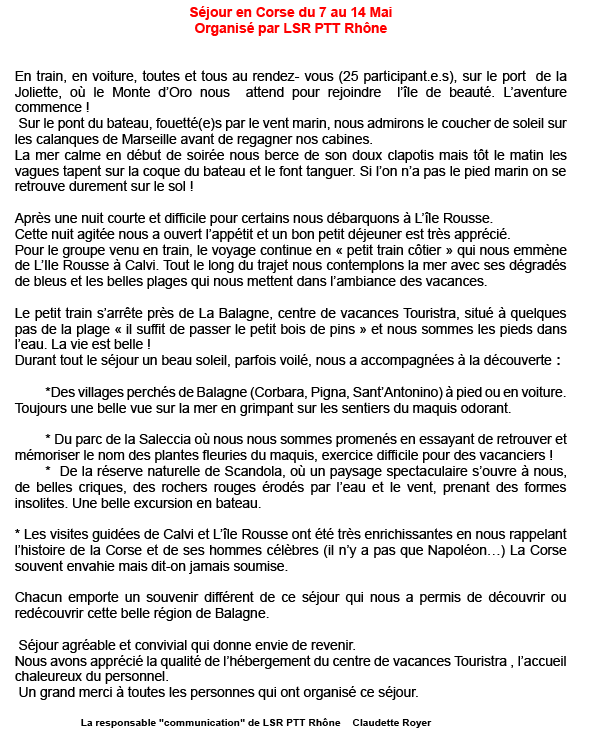 Séjour en Corse du 7 au 14 Mai
Organisé par LSR PTT Rhône

En train, en voiture, toutes et tous au rendez- vous (25 participant.e.s), sur le port de la Joliette, où le Monte d'Oro nous attend pour rejoindre l'île de beauté. L'aventure commence !
Sur le pont du bateau, fouetté(e)s par le vent marin, nous admirons le coucher de soleil sur les calanques de Marseille avant de regagner nos cabines.
La mer calme en début de soirée nous berce de son doux clapotis mais tôt le matin les vagues tapent sur la coque du bateau et le font tanguer. Si l'on n'a pas le pied marin on se retrouve durement sur le sol !

Après une nuit courte et difficile pour certains nous débarquons à L'île Rousse.
Cette nuit agitée nous a ouvert l'appétit et un bon petit déjeuner est très apprécié.
Pour le groupe venu en train, le voyage continue en « petit train côtier » qui nous emmène de L'Ile Rousse à Calvi. Tout le long du trajet nous contemplons la mer avec ses dégradés de bleus et les belles plages qui nous mettent dans l'ambiance des vacances.

Le petit train s'arrête près de La Balagne, centre de vacances Touristra, situé à quelques pas de la plage « il suffit de passer le petit bois de pins » et nous sommes les pieds dans l'eau. La vie est belle !
Durant tout le séjour un beau soleil, parfois voilé, nous a accompagnées à la découverte :

*Des villages perchés de Balagne (Corbara, Pigna, Sant'Antonino) à pied ou en voiture. Toujours une belle vue sur la mer en grimpant sur les sentiers du maquis odorant.

* Du parc de la Saleccia où nous nous sommes promenés en essayant de retrouver et mémoriser le nom des plantes fleuries du maquis, exercice difficile pour des vacanciers !
* De la réserve naturelle de Scandola, où un paysage spectaculaire s'ouvre à nous, de belles criques, des rochers rouges érodés par l'eau et le vent, prenant des formes insolites. Une belle excursion en bateau.

* Les visites guidées de Calvi et L'île Rousse ont été très enrichissantes en nous rappelant l'histoire de la Corse et de ses hommes célèbres (il n'y a pas que Napoléon…) La Corse souvent envahie mais dit-on jamais soumise.

Chacun emporte un souvenir différent de ce séjour qui nous a permis de découvrir ou redécouvrir cette belle région de Balagne.

Séjour agréable et convivial qui donne envie de revenir.
Nous avons apprécié la qualité de l'hébergement du centre de vacances Touristra , l'accueil chaleureux du personnel.
Un grand merci à toutes les personnes qui ont organisé ce séjour.

La responsable "communication" de LSR PTT Rhône Claudette Royer